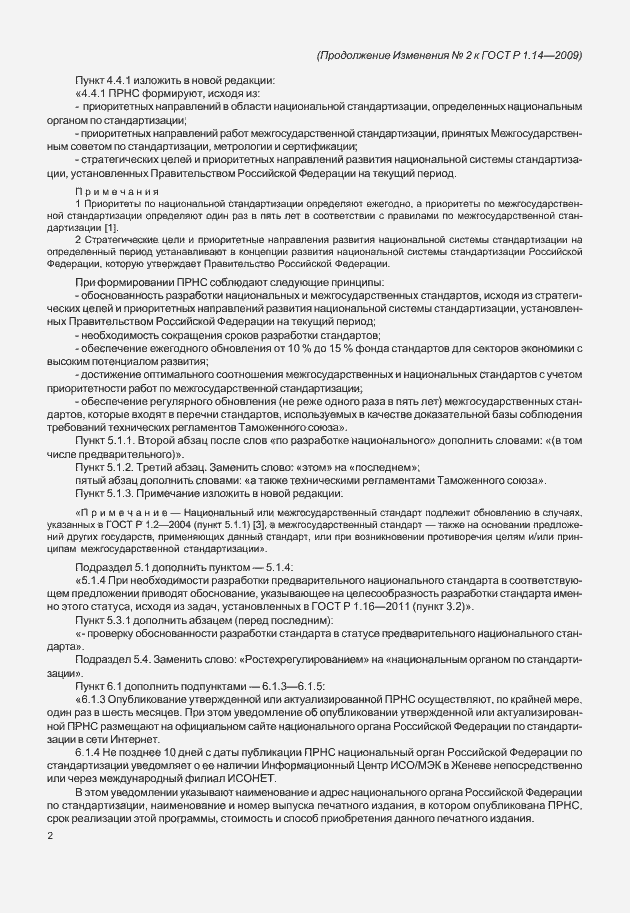 (Продолжение Изменения № 2 к ГОСТ Р 1.14—2009)

Пункт 4.4.1 изложить в новой редакции:

«4.4.1 ПРНС формируют, исходя из:

- приоритетных направлений в области национальной стандартизации, определенных национальным органом по стандартизации;

- приоритетных направлений работ межгосударственной стандартизации, принятых Межгосударственным советом по стандартизации, метрологии и сертификации;

- стратегических целей и приоритетных направлений развития национальной системы стандартизации, установленных Правительством Российской Федерации на текущий период.

Примечания

1 Приоритеты по национальной стандартизации определяют ежегодно, а приоритеты по межгосударственной стандартизации определяют один раз в пять лет в соответствии с правилами по межгосударственной стандартизации [1].

2 Стратегические цели и приоритетные направления развития национальной системы стандартизации на определенный период устанавливают в концепции развития национальной системы стандартизации Российской Федерации, которую утверждает Правительство Российской Федерации.

При формировании ПРНС соблюдают следующие принципы:

- обоснованность разработки национальных и межгосударственных стандартов, исходя из стратегических целей и приоритетных направлений развития национальной системы стандартизации, установленных Правительством Российской Федерации на текущий период;

- необходимость сокращения сроков разработки стандартов;

- обеспечение ежегодного обновления от 10 % до 15 % фонда стандартов для секторов экономики с высоким потенциалом развития;

- достижение оптимального соотношения межгосударственных и национальных стандартов с учетом приоритетности работ по межгосударственной стандартизации;

- обеспечение регулярного обновления (не реже одного раза в пять лет) межгосударственных стандартов, которые входят в перечни стандартов, используемых в качестве доказательной базы соблюдения требований технических регламентов Таможенного союза».

Пункт 5.1.1. Второй абзац после слов «по разработке национального» дополнить словами: «(в том числе предварительного)».

Пункт 5.1.2. Третий абзац. Заменить слово: «этом» на «последнем»;

пятый абзац дополнить словами: «а также техническими регламентами Таможенного союза».

Пункт 5.1.3. Примечание изложить в новой редакции:

«Примечание — Национальный или межгосударственный стандарт подлежит обновлению в случаях, указанных в ГОСТ Р 1.2—2004 (пункт 5.1.1) [3], а межгосударственный стандарт — также на основании предложений других государств, применяющих данный стандарт, или при возникновении противоречия целям и/или принципам межгосударственной стандартизации».

Подраздел 5.1 дополнить пунктом — 5.1.4:

«5.1.4 При необходимости разработки предварительного национального стандарта в соответствующем предложении приводят обоснование, указывающее на целесообразность разработки стандарта именно этого статуса, исходя из задач, установленных в ГОСТ Р 1.16—2011 (пункт 3.2)».

Пункт 5.3.1 дополнить абзацем (перед последним):

«- проверку обоснованности разработки стандарта в статусе предварительного национального стандарта».

Подраздел 5.4. Заменить слово: «Ростехрегулированием» на «национальным органом по стандартизации».

Пункт 6.1 дополнить подпунктами — 6.1.3—6.1.5:

«6.1.3 Опубликование утвержденной или актуализированной ПРНС осуществляют, по крайней мере, один раз в шесть месяцев. При этом уведомление об опубликовании утвержденной или актуализированной ПРНС размещают на официальном сайте национального органа Российской Федерации по стандартизации в сети Интернет.

6.1.4 Не позднее 10 дней с даты публикации ПРНС национальный орган Российской Федерации по стандартизации уведомляет о ее наличии Информационный Центр ИСО/МЭК в Женеве непосредственно или через международный филиал ИСОНЕТ.

В этом уведомлении указывают наименование и адрес национального органа Российской Федерации по стандартизации, наименование и номер выпуска печатного издания, в котором опубликована ПРНС, срок реализации этой программы, стоимость и способ приобретения данного печатного издания.

2